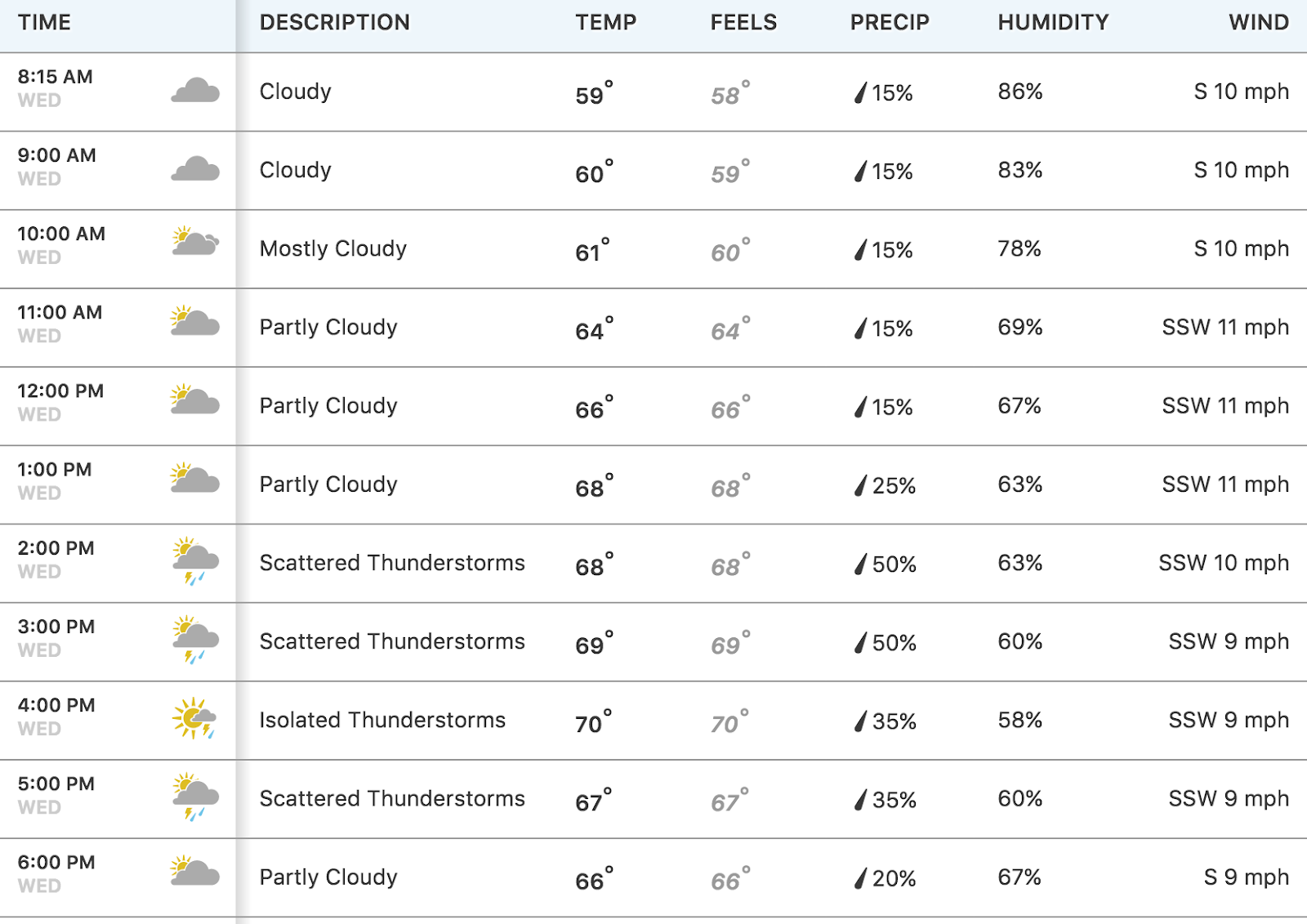 | TIME | DESCRIPTION | TEMP | FEELS | PRECIP | HUMIDITY | WIND |
|---|---|---|---|---|---|---|
| 8:15 AM WED | Cloudy | 59° | 58° | 15% | 86% | S 10 mph |
| 9:00 AM WED | Cloudy | 60° | 59° | 15% | 83% | S 10 mph |
| 10:00 AM WED | Mostly Cloudy | 61° | 60° | 15% | 78% | S 10 mph |
| 11:00 AM WED | Partly Cloudy | 64° | 64° | 15% | 69% | SSW 11 mph |
| 12:00 PM WED | Partly Cloudy | 66° | 66° | 15% | 67% | SSW 11 mph |
| 1:00 PM WED | Partly Cloudy | 68° | 68° | 25% | 63% | SSW 11 mph |
| 2:00 PM WED | Scattered Thunderstorms | 68° | 68° | 50% | 63% | SSW 10 mph |
| 3:00 PM WED | Scattered Thunderstorms | 69° | 69° | 50% | 60% | SSW 9 mph |
| 4:00 PM WED | Isolated Thunderstorms | 70° | 70° | 35% | 58% | SSW 9 mph |
| 5:00 PM WED | Scattered Thunderstorms | 67° | 67° | 35% | 60% | SSW 9 mph |
| 6:00 PM WED | Partly Cloudy | 66° | 66° | 20% | 67% | S 9 mph |